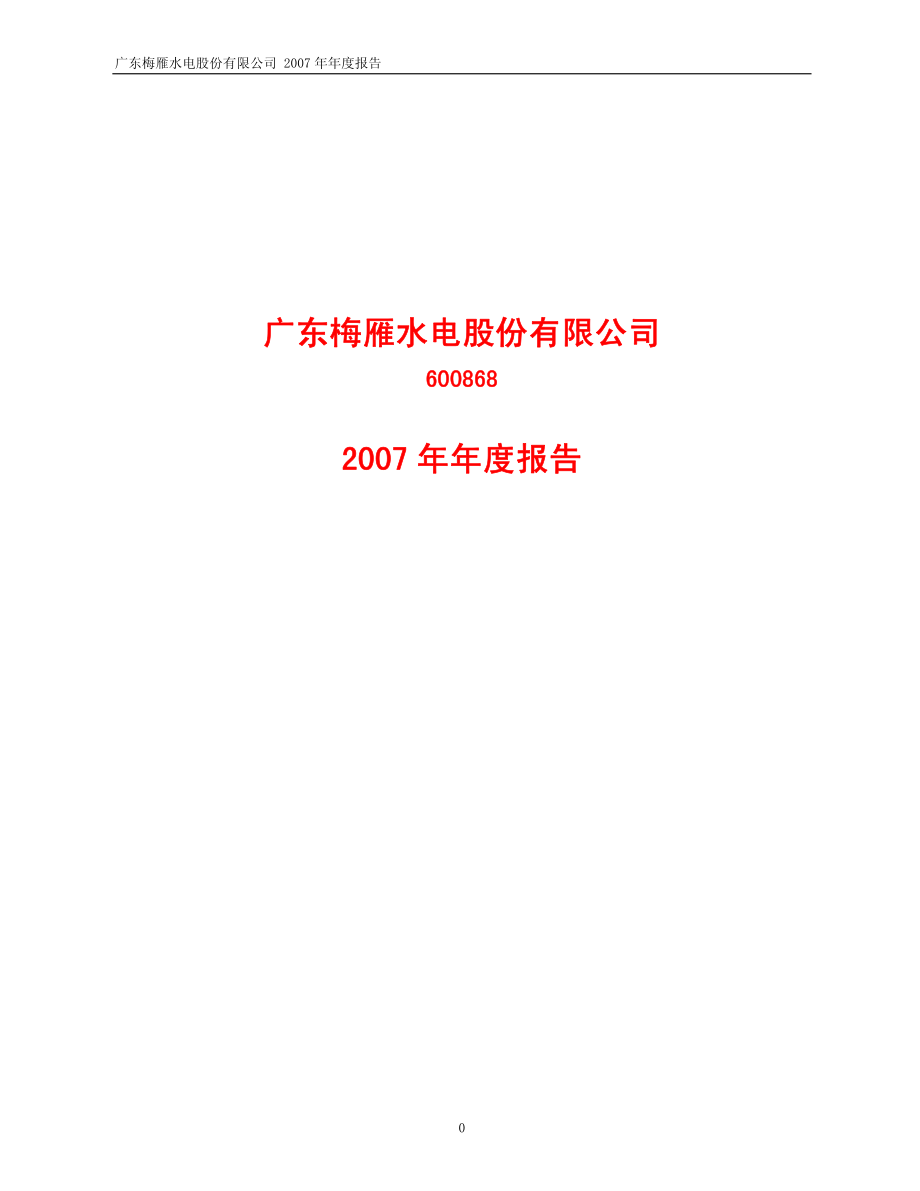 广东梅雁水电股份有限公司 2007 年年度报告

广东梅雁水电股份有限公司

600868

2007 年年度报告

0